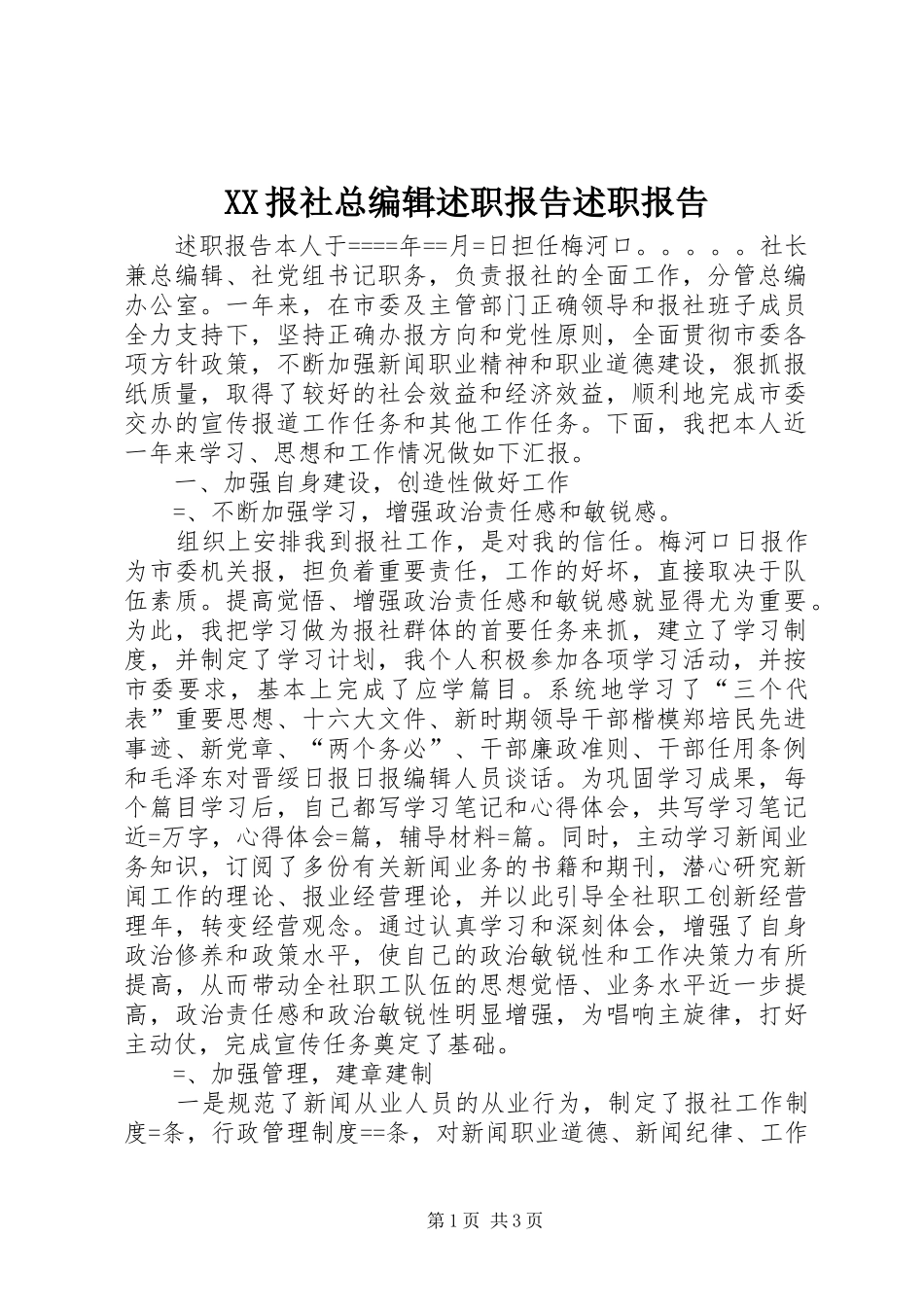 XX报社总编辑述职报告述职报告

述职报告本人于====年==月=日担任梅河口。。。。。社长兼总编辑、社党组书记职务，负责报社的全面工作，分管总编办公室。一年来，在市委及主管部门正确领导和报社班子成员全力支持下，坚持正确办报方向和党性原则，全面贯彻市委各项方针政策，不断加强新闻职业精神和职业道德建设，狠抓报纸质量，取得了较好的社会效益和经济效益，顺利地完成市委交办的宣传报道工作任务和其他工作任务。下面，我把本人近一年来学习、思想和工作情况做如下汇报。

一、加强自身建设，创造性做好工作

=、不断加强学习，增强政治责任感和敏锐感。

组织上安排我到报社工作，是对我的信任。梅河口日报作为市委机关报，担负着重要责任，工作的好坏，直接取决于队伍素质。提高觉悟、增强政治责任感和敏锐感就显得尤为重要。为此，我把学习做为报社群体的首要任务来抓，建立了学习制度，并制定了学习计划，我个人积极参加各项学习活动，并按市委要求，基本上完成了应学篇目。系统地学习了“三个代表”重要思想、十六大文件、新时期领导干部楷模郑培民先进事迹、新党章、“两个务必”、干部廉政准则、干部任用条例和毛泽东对晋绥日报日报编辑人员谈话。为巩固学习成果，每个篇目学习后，自己都写学习笔记和心得体会，共写学习笔记近=万字，心得体会=篇，辅导材料=篇。同时，主动学习新闻业务知识，订阅了多份有关新闻业务的书籍和期刊，潜心研究新闻工作的理论、报业经营理论，并以此引导全社职工创新经营理年，转变经营观念。通过认真学习和深刻体会，增强了自身政治修养和政策水平，使自己的政治敏锐性和工作决策力有所提高，从而带动全社职工队伍的思想觉悟、业务水平近一步提高，政治责任感和政治敏锐性明显增强，为唱响主旋律，打好主动仗，完成宣传任务奠定了基础。

=、加强管理，建章建制

一是规范了新闻从业人员的从业行为，制定了报社工作制度=条，行政管理制度==条，对新闻职业道德、新闻纪律、工作

第1页 共3页